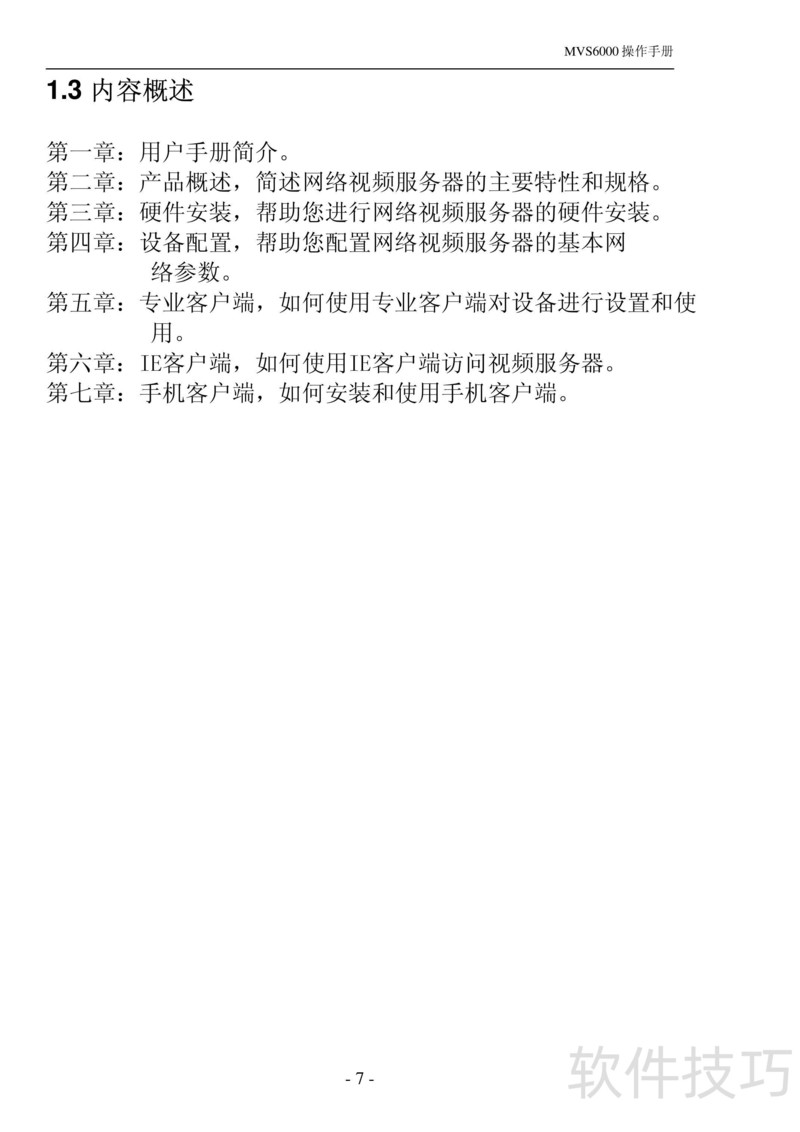 MVS6000 操作手册

1.3 内容概述

第一章：用户手册简介。
第二章：产品概述，简述网络视频服务器的主要特性和规格。
第三章：硬件安装，帮助您进行网络视频服务器的硬件安装。
第四章：设备配置，帮助您配置网络视频服务器的基本网络参数。
第五章：专业客户端，如何使用专业客户端对设备进行设置和使用。
第六章：IE客户端，如何使用IE客户端访问视频服务器。
第七章：手机客户端，如何安装和使用手机客户端。

- 7 -

软件技巧